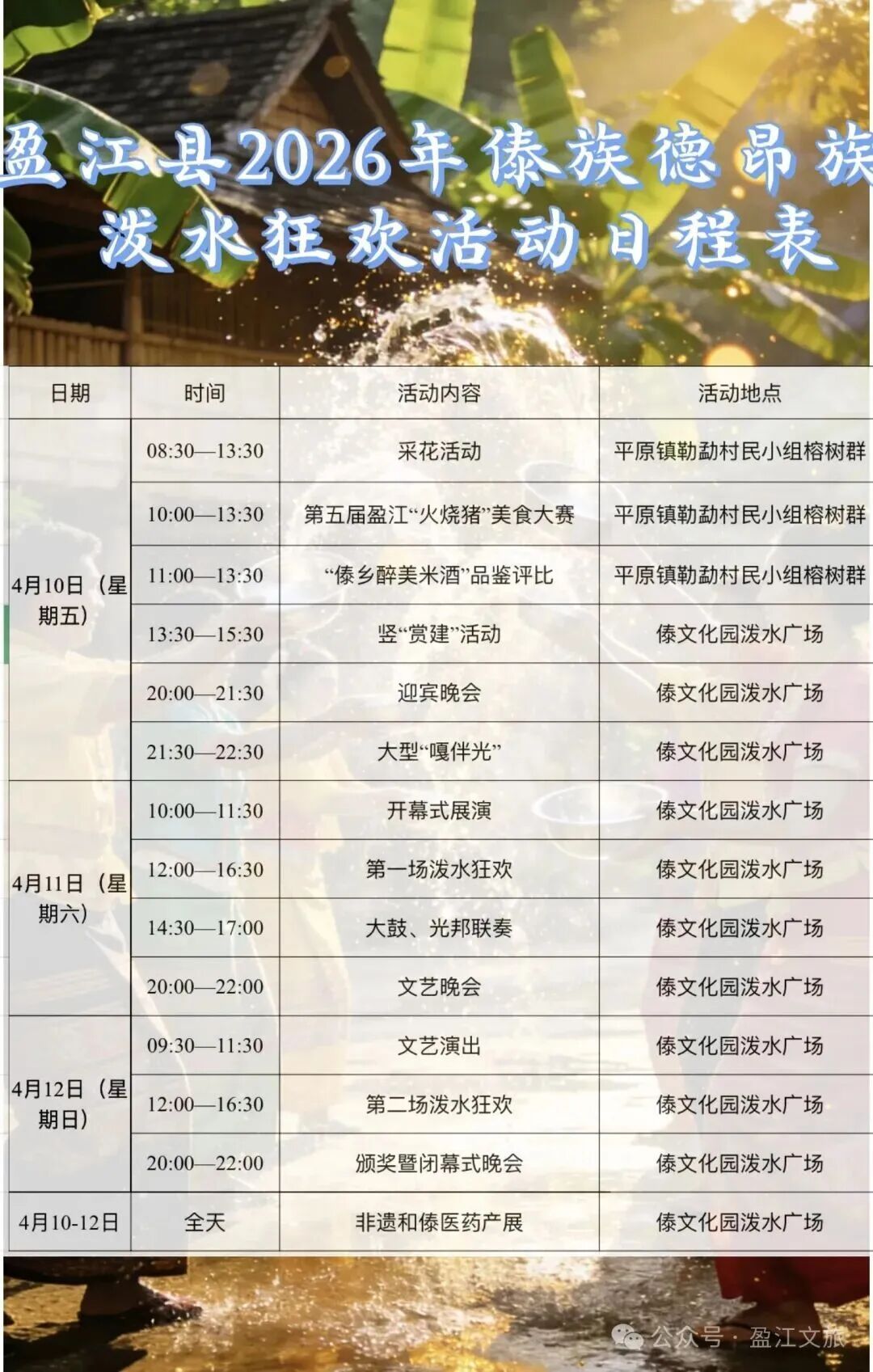 盈江县2026年傣族德昂族
泼水狂欢活动日程表

| 日期 | 时间 | 活动内容 | 活动地点 |
|---|---|---|---|
| 4月10日（星期五） | 08:30—13:30 | 采花活动 | 平原镇勒勐村民小组榕树群 |
| | 10:00—13:30 | 第五届盈江“火烧猪”美食大赛 | 平原镇勒勐村民小组榕树群 |
| | 11:00—13:30 | “傣乡醉美米酒”品鉴评比 | 平原镇勒勐村民小组榕树群 |
| | 13:30—15:30 | 竖“赏建”活动 | 傣文化园泼水广场 |
| | 20:00—21:30 | 迎宾晚会 | 傣文化园泼水广场 |
| | 21:30—22:30 | 大型“嘎伴光” | 傣文化园泼水广场 |
| 4月11日（星期六） | 10:00—11:30 | 开幕式展演 | 傣文化园泼水广场 |
| | 12:00—16:30 | 第一场泼水狂欢 | 傣文化园泼水广场 |
| | 14:30—17:00 | 大鼓、光邦联奏 | 傣文化园泼水广场 |
| | 20:00—22:00 | 文艺晚会 | 傣文化园泼水广场 |
| 4月12日（星期日） | 09:30—11:30 | 文艺演出 | 傣文化园泼水广场 |
| | 12:00—16:30 | 第二场泼水狂欢 | 傣文化园泼水广场 |
| | 20:00—22:00 | 颁奖暨闭幕式晚会 | 傣文化园泼水广场 |
| 4月10-12日 | 全天 | 非遗和傣医药产展 | 傣文化园泼水广场 |

公众号 · 盈江文旅